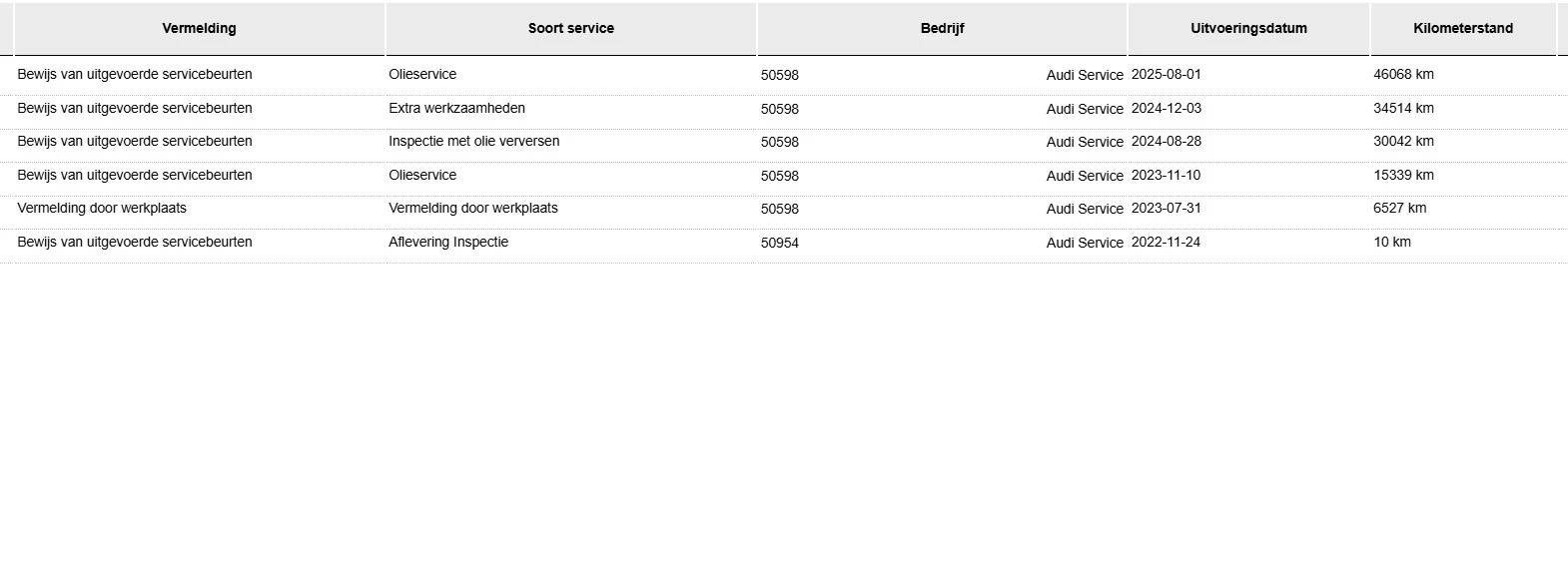 | Vermelding | Soort service | Bedrijf | Uitvoeringsdatum | Kilometerstand |
|---|---|---|---|---|
| Bewijs van uitgevoerde servicebeurten | Olieservice | 50598 Audi Service | 2025-08-01 | 46068 km |
| Bewijs van uitgevoerde servicebeurten | Extra werkzaamheden | 50598 Audi Service | 2024-12-03 | 34514 km |
| Bewijs van uitgevoerde servicebeurten | Inspectie met olie verversen | 50598 Audi Service | 2024-08-28 | 30042 km |
| Bewijs van uitgevoerde servicebeurten | Olieservice | 50598 Audi Service | 2023-11-10 | 15339 km |
| Vermelding door werkplaats | Vermelding door werkplaats | 50598 Audi Service | 2023-07-31 | 6527 km |
| Bewijs van uitgevoerde servicebeurten | Aflevering Inspectie | 50954 Audi Service | 2022-11-24 | 10 km |